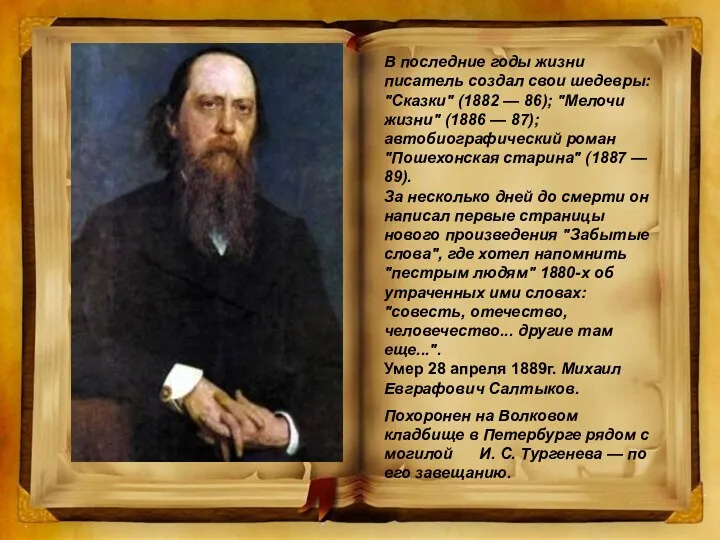 В последние годы жизни писатель создал свои шедевры: "Сказки" (1882 — 86); "Мелочи жизни" (1886 — 87); автобиографический роман "Пошехонская старина" (1887 — 89).
За несколько дней до смерти он написал первые страницы нового произведения "Забытые слова", где хотел напомнить "пестрым людям" 1880-х об утраченных ими словах: "совесть, отечество, человечество... другие там еще...".
Умер 28 апреля 1889г. Михаил Евграфович Салтыков.

Похоронен на Волковом кладбище в Петербурге рядом с могилой И. С. Тургенева — по его завещанию.